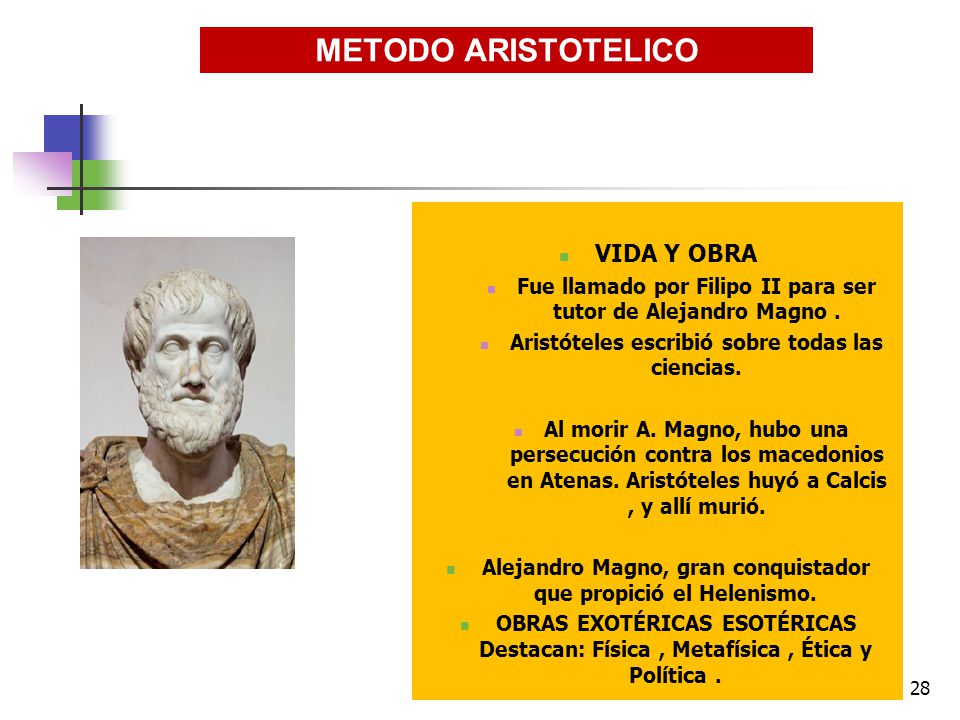 METODO ARISTOTELICO

VIDA Y OBRA

Fue llamado por Filipo II para ser tutor de Alejandro Magno .

Aristóteles escribió sobre todas las ciencias.

Al morir A. Magno, hubo una persecución contra los macedonios en Atenas. Aristóteles huyó a Calcis , y allí murió.

Alejandro Magno, gran conquistador que propició el Helenismo.

OBRAS EXOTÉRICAS ESOTÉRICAS Destacan: Física , Metafísica , Ética y Política .

28